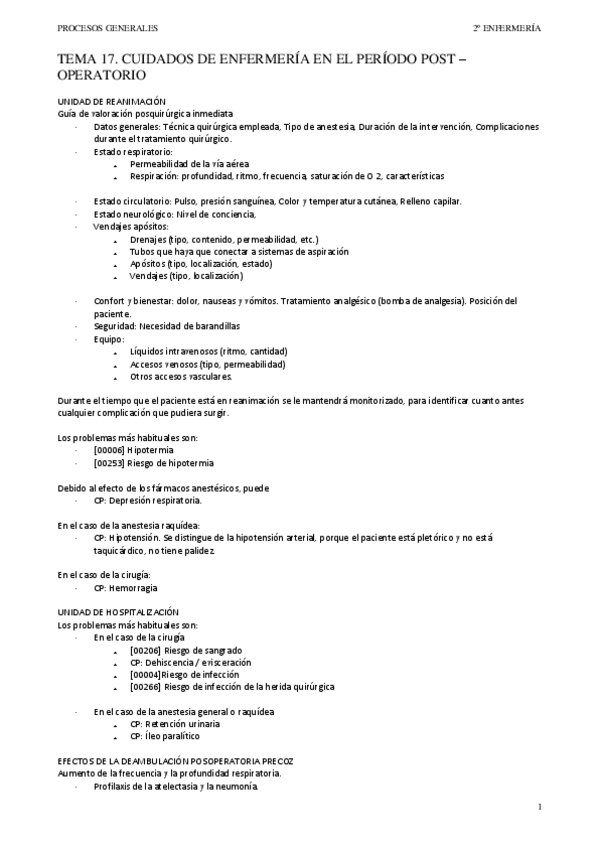 PROCESOS GENERALES

2º ENFERMERÍA

TEMA 17. CUIDADOS DE ENFERMERÍA EN EL PERÍODO POST – OPERATORIO

UNIDAD DE REANIMACIÓN
Guía de valoración posquirúrgica inmediata
- Datos generales: Técnica quirúrgica empleada, Tipo de anestesia, Duración de la intervención, Complicaciones durante el tratamiento quirúrgico.
- Estado respiratorio:
  - Permeabilidad de la vía aérea
  - Respiración: profundidad, ritmo, frecuencia, saturación de O 2, características

- Estado circulatorio: Pulso, presión sanguínea, Color y temperatura cutánea, Relleno capilar.
- Estado neurológico: Nivel de conciencia,
- Vendajes apósitos:
  - Drenajes (tipo, contenido, permeabilidad, etc.)
  - Tubos que haya que conectar a sistemas de aspiración
  - Apósitos (tipo, localización, estado)
  - Vendajes (tipo, localización)

- Confort y bienestar: dolor, nauseas y vómitos. Tratamiento analgésico (bomba de analgesia). Posición del paciente.
- Seguridad: Necesidad de barandillas
- Equipo:
  - Líquidos intravenosos (ritmo, cantidad)
  - Accesos venosos (tipo, permeabilidad)
  - Otros accesos vasculares.

Durante el tiempo que el paciente está en reanimación se le mantendrá monitorizado, para identificar cuanto antes cualquier complicación que pudiera surgir.

Los problemas más habituales son:
- [00006] Hipotermia
- [00253] Riesgo de hipotermia

Debido al efecto de los fármacos anestésicos, puede
- CP: Depresión respiratoria.

En el caso de la anestesia raquídea:
- CP: Hipotensión. Se distingue de la hipotensión arterial, porque el paciente está pletórico y no está taquicárdico, no tiene palidez.

En el caso de la cirugía:
- CP: Hemorragia

UNIDAD DE HOSPITALIZACIÓN
Los problemas más habituales son:
- En el caso de la cirugía
  - [00206] Riesgo de sangrado
  - CP: Dehiscencia / evisceración
  - [00004]Riesgo de infección
  - [00266] Riesgo de infección de la herida quirúrgica

- En el caso de la anestesia general o raquídea
  - CP: Retención urinaria
  - CP: Íleo paralítico

EFECTOS DE LA DEAMBULACIÓN POSOPERATORIA PRECOZ
Aumento de la frecuencia y la profundidad respiratoria.
- Profilaxis de la atelectasia y la neumonía.

1